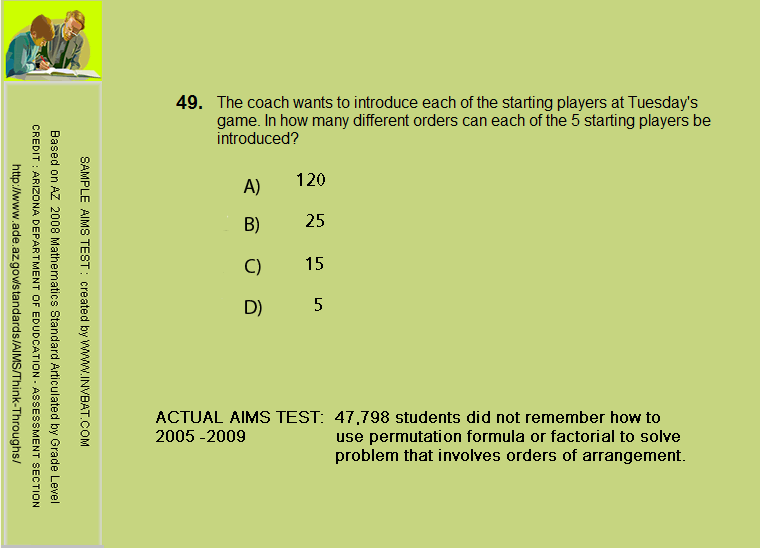 SAMPLE AIMS TEST : created by WWW.INVBAT.COM
Based on AZ 2008 Mathematics Standard Articulated by Grade Level
CREDIT : ARIZONA DEPARTMENT OF EDUCATION - ASSESSMENT SECTION
http://www.ade.az.gov/standards/AIMS/Think-Throughs/

49. The coach wants to introduce each of the starting players at Tuesday's game. In how many different orders can each of the 5 starting players be introduced?

A) 120

B) 25

C) 15

D) 5

ACTUAL AIMS TEST: 2005 -2009

47,798 students did not remember how to use permutation formula or factorial to solve problem that involves orders of arrangement.